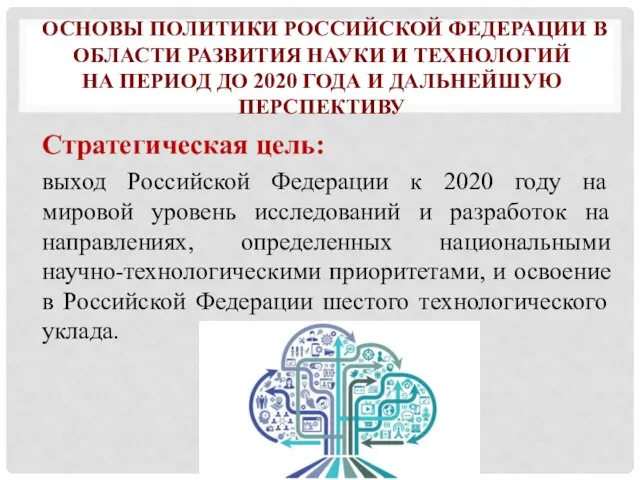 ОСНОВЫ ПОЛИТИКИ РОССИЙСКОЙ ФЕДЕРАЦИИ В ОБЛАСТИ РАЗВИТИЯ НАУКИ И ТЕХНОЛОГИЙ НА ПЕРИОД ДО 2020 ГОДА И ДАЛЬНЕЙШУЮ ПЕРСПЕКТИВУ

Стратегическая цель:

выход Российской Федерации к 2020 году на мировой уровень исследований и разработок на направлениях, определенных национальными научно-технологическими приоритетами, и освоение в Российской Федерации шестого технологического уклада.